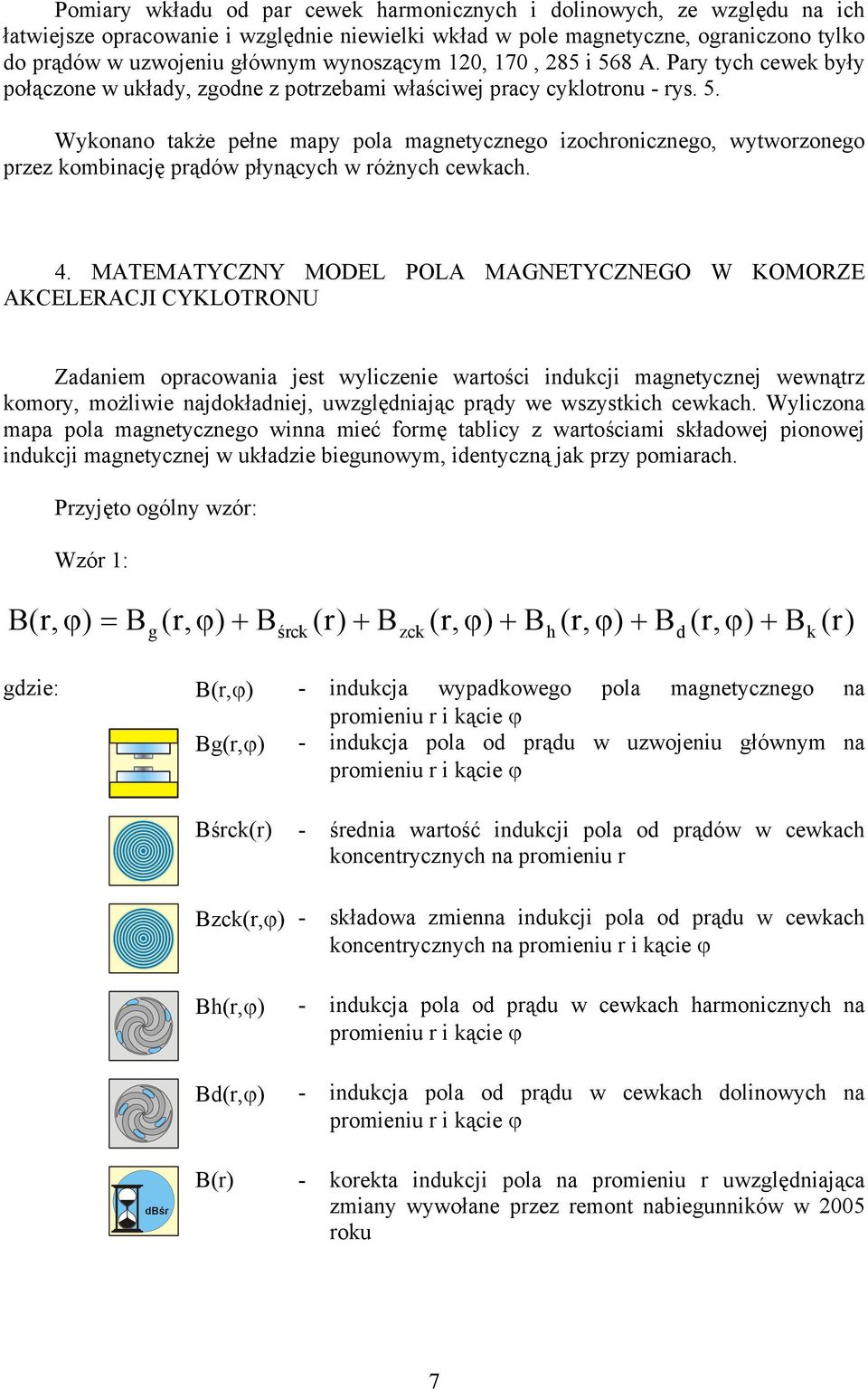 Pomiary wkładu od par cewek harmonicznych i dolinowych, ze względu na ich łatwiejsze opracowanie i względnie niewielki wkład w pole magnetyczne, ograniczono tylko do prądów w uzwojeniu głównym wynoszącym 120, 170 , 285 i 568 A. Pary tych cewek były połączone w układy, zgodne z potrzebami właściwej pracy cyklotronu - rys. 5.

Wykonano także pełne mapy pola magnetycznego izochronicznego, wytworzonego przez kombinację prądów płynących w różnych cewkach.

4. MATEMATYCZNY MODEL POLA MAGNETYCZNEGO W KOMORZE AKCELERACJI CYKLOTRONU

Zadaniem opracowania jest wyliczenie wartości indukcji magnetycznej wewnątrz komory, możliwie najdokładniej, uwzględniając prądy we wszystkich cewkach. Wyliczona mapa pola magnetycznego winna mieć formę tablicy z wartościami składowej pionowej indukcji magnetycznej w układzie biegunowym, identyczną jak przy pomiarach.

Przyjęto ogólny wzór:

Wzór 1:

$B(r,\varphi) = B_g(r,\varphi) + B_{śrck}(r) + B_{zck}(r,\varphi) + B_h(r,\varphi) + B_d(r,\varphi) + B_k(r)$

gdzie: B(r,φ) - indukcja wypadkowego pola magnetycznego na promieniu r i kącie φ

Bg(r,φ) - indukcja pola od prądu w uzwojeniu głównym na promieniu r i kącie φ

Bśrck(r) - średnia wartość indukcji pola od prądów w cewkach koncentrycznych na promieniu r

Bzck(r,φ) - składowa zmienna indukcji pola od prądu w cewkach koncentrycznych na promieniu r i kącie φ

Bh(r,φ) - indukcja pola od prądu w cewkach harmonicznych na promieniu r i kącie φ

Bd(r,φ) - indukcja pola od prądu w cewkach dolinowych na promieniu r i kącie φ

dBśr

B(r) - korekta indukcji pola na promieniu r uwzględniająca zmiany wywołane przez remont nabiegunników w 2005 roku

7